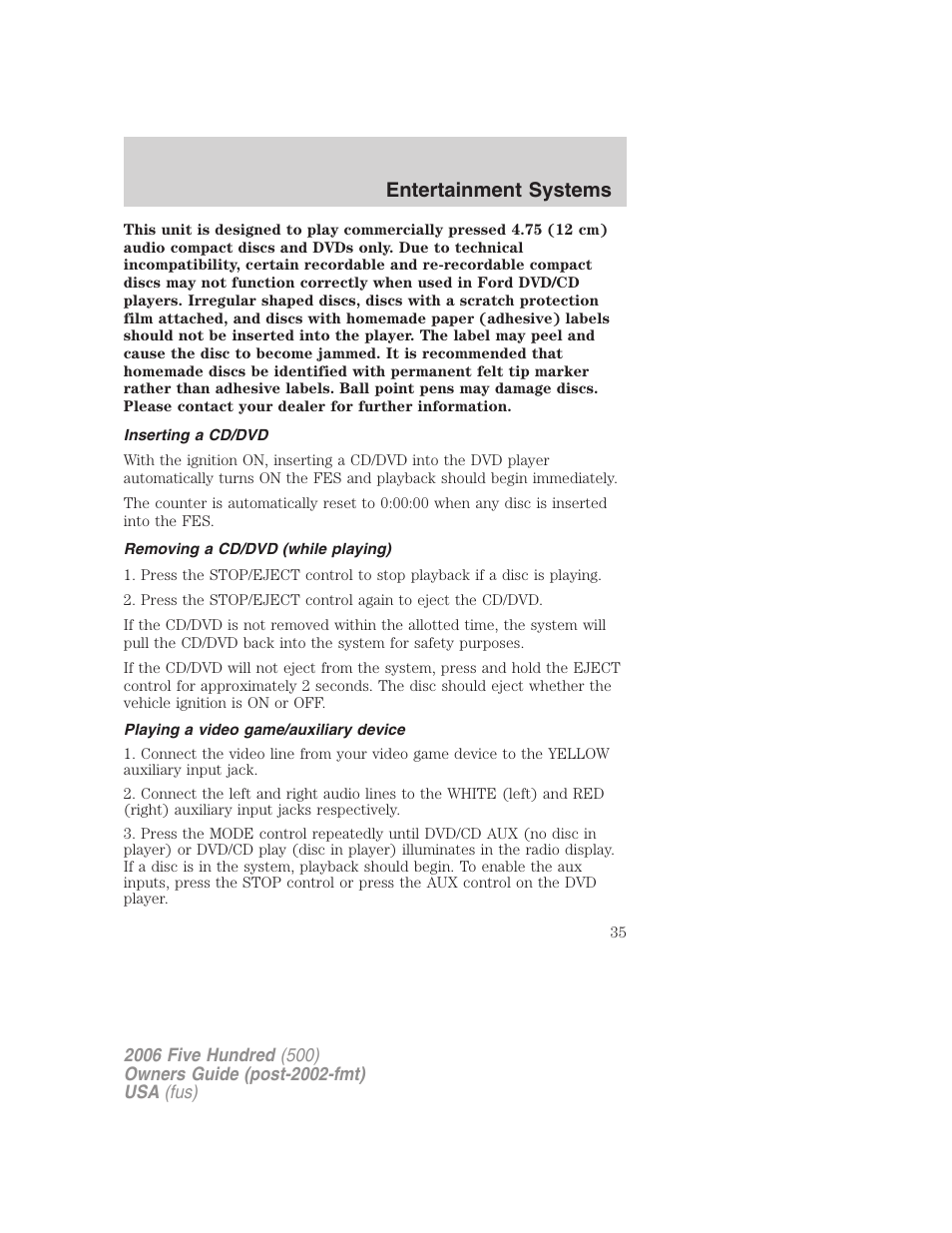 Entertainment Systems

This unit is designed to play commercially pressed 4.75 (12 cm) audio compact discs and DVDs only. Due to technical incompatibility, certain recordable and re-recordable compact discs may not function correctly when used in Ford DVD/CD players. Irregular shaped discs, discs with a scratch protection film attached, and discs with homemade paper (adhesive) labels should not be inserted into the player. The label may peel and cause the disc to become jammed. It is recommended that homemade discs be identified with permanent felt tip marker rather than adhesive labels. Ball point pens may damage discs. Please contact your dealer for further information.

Inserting a CD/DVD

With the ignition ON, inserting a CD/DVD into the DVD player automatically turns ON the FES and playback should begin immediately.

The counter is automatically reset to 0:00:00 when any disc is inserted into the FES.

Removing a CD/DVD (while playing)

1. Press the STOP/EJECT control to stop playback if a disc is playing.

2. Press the STOP/EJECT control again to eject the CD/DVD.

If the CD/DVD is not removed within the allotted time, the system will pull the CD/DVD back into the system for safety purposes.

If the CD/DVD will not eject from the system, press and hold the EJECT control for approximately 2 seconds. The disc should eject whether the vehicle ignition is ON or OFF.

Playing a video game/auxiliary device

1. Connect the video line from your video game device to the YELLOW auxiliary input jack.

2. Connect the left and right audio lines to the WHITE (left) and RED (right) auxiliary input jacks respectively.

3. Press the MODE control repeatedly until DVD/CD AUX (no disc in player) or DVD/CD play (disc in player) illuminates in the radio display. If a disc is in the system, playback should begin. To enable the aux inputs, press the STOP control or press the AUX control on the DVD player.

35

2006 Five Hundred (500)
Owners Guide (post-2002-fmt)
USA (fus)